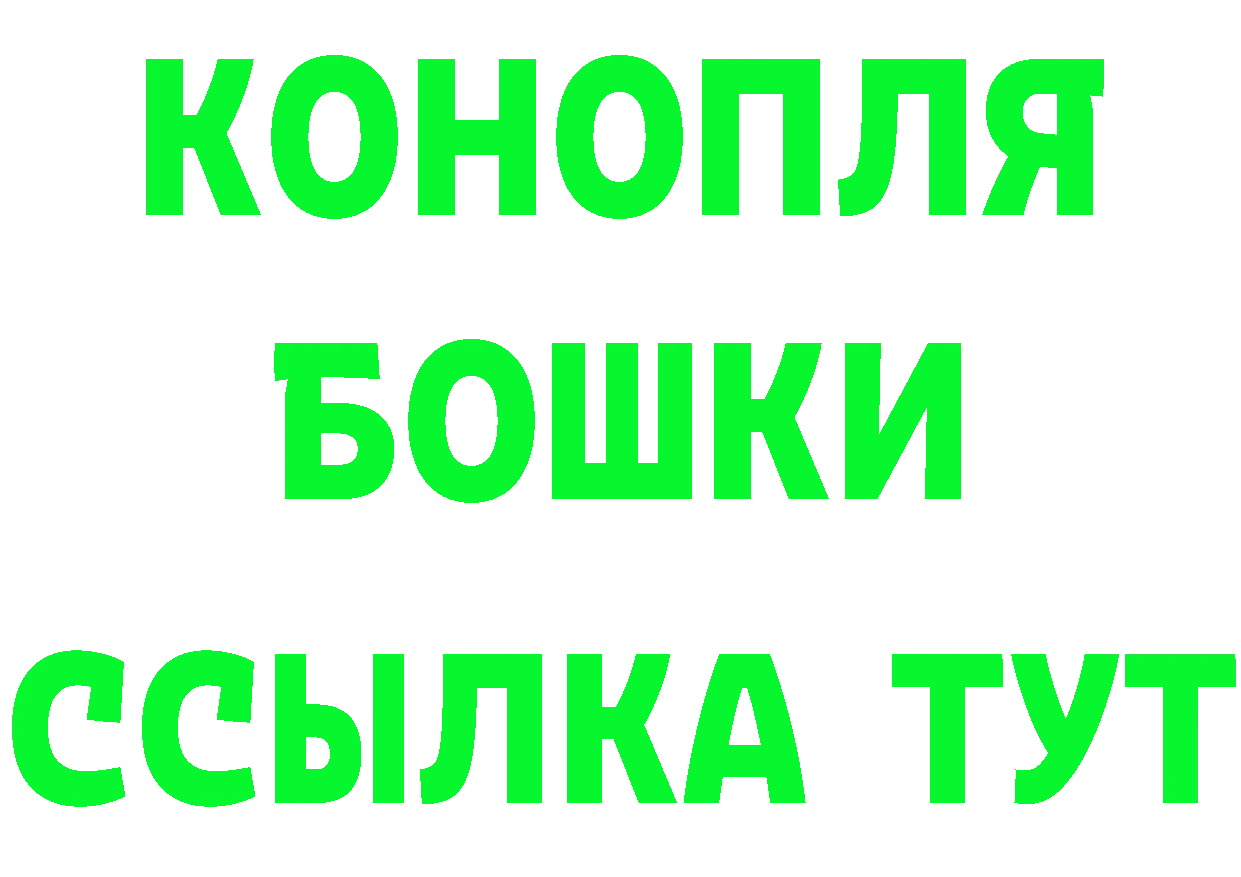 КОНОПЛЯ
БОШКИ
ССЫЛКА ТУТ